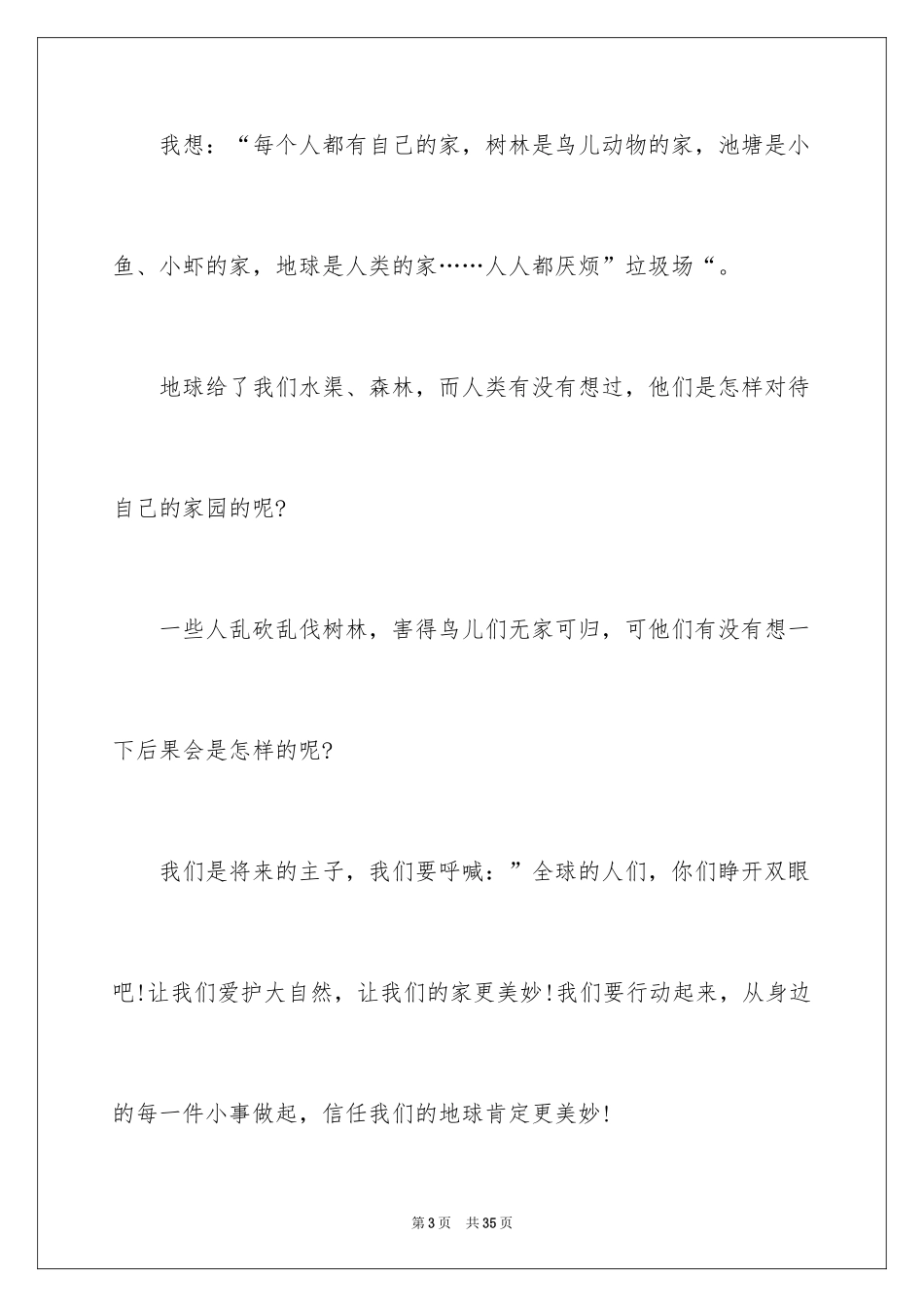 我想：“每个人都有自己的家，树林是鸟儿动物的家，池塘是小鱼、小虾的家，地球是人类的家……人人都厌烦”垃圾场“。

地球给了我们水渠、森林，而人类有没有想过，他们是怎样对待自己的家园的呢?

一些人乱砍乱伐树林，害得鸟儿们无家可归，可他们有没有想一下后果会是怎样的呢?

我们是将来的主子，我们要呼喊：”全球的人们，你们睁开双眼吧!让我们爱护大自然，让我们的家更美妙!我们要行动起来，从身边的每一件小事做起，信任我们的地球肯定更美妙!

第3页 共35页